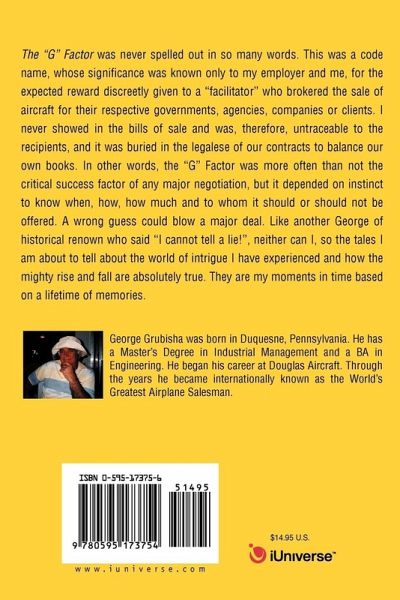 The "G" Factor was never spelled out in so many words. This was a code name, whose significance was known only to my employer and me, for the expected reward discreetly given to a "facilitator" who brokered the sale of aircraft for their respective governments, agencies, companies or clients. I never showed in the bills of sale and was, therefore, untraceable to the recipients, and it was buried in the legalese of our contracts to balance our own books. In other words, the "G" Factor was more often than not the critical success factor of any major negotiation, but it depended on instinct to know when, how, how much and to whom it should or should not be offered. A wrong guess could blow a major deal. Like another George of historical renown who said "I cannot tell a lie!", neither can I, so the tales I am about to tell about the world of intrigue I have experienced and how the mighty rise and fall are absolutely true. They are my moments in time based on a lifetime of memories.

George Grubisha was born in Duquesne, Pennsylvania. He has a Master's Degree in Industrial Management and a BA in Engineering. He began his career at Douglas Aircraft. Through the years he became internationally known as the World's Greatest Airplane Salesman.

ISBN 0-595-17375-6

51495

9 780595 173754

www.iuniverse.com

$14.95 U.S.

iUniverse™